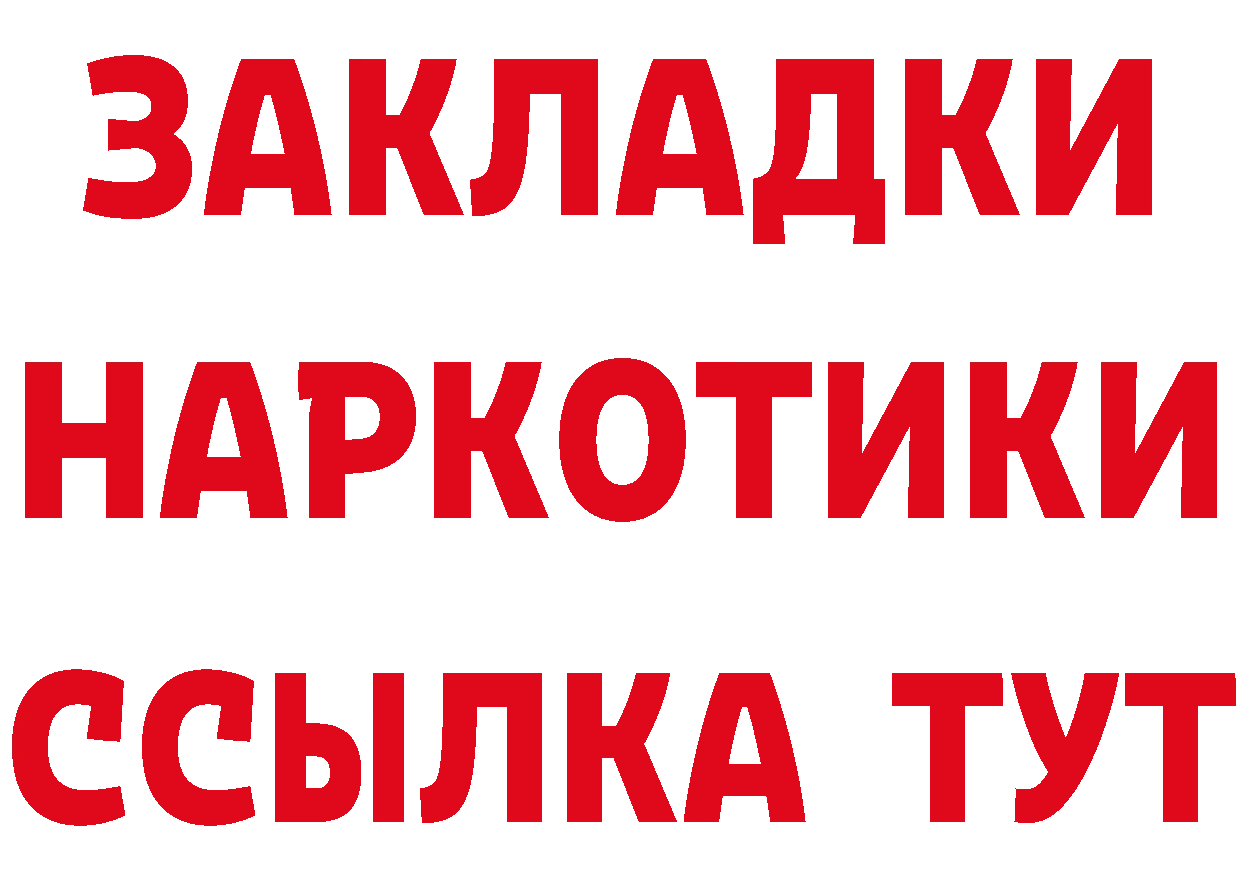 ЗАКЛАДКИ
НАРКОТИКИ
ССЫЛКА ТУТ